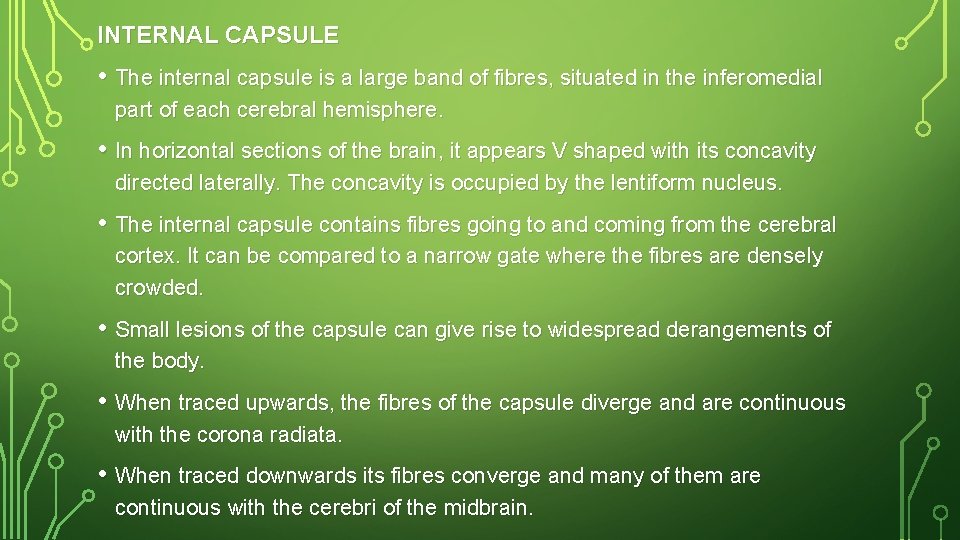 INTERNAL CAPSULE

• The internal capsule is a large band of fibres, situated in the inferomedial part of each cerebral hemisphere.

• In horizontal sections of the brain, it appears V shaped with its concavity directed laterally. The concavity is occupied by the lentiform nucleus.

• The internal capsule contains fibres going to and coming from the cerebral cortex. It can be compared to a narrow gate where the fibres are densely crowded.

• Small lesions of the capsule can give rise to widespread derangements of the body.

• When traced upwards, the fibres of the capsule diverge and are continuous with the corona radiata.

• When traced downwards its fibres converge and many of them are continuous with the cerebri of the midbrain.